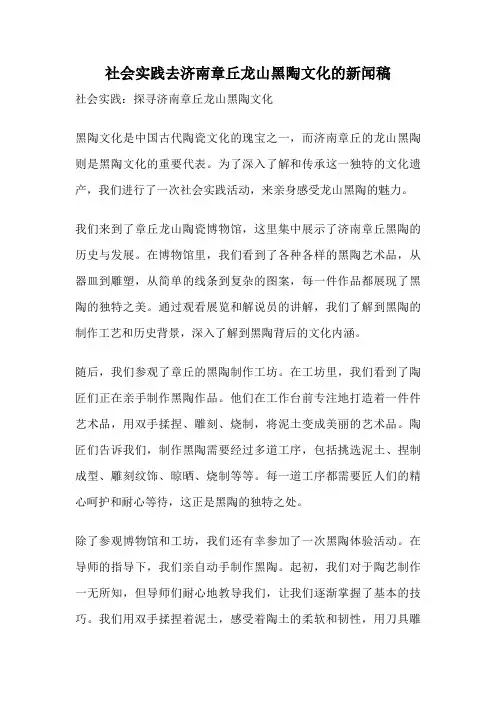 社会实践去济南章丘龙山黑陶文化的新闻稿

社会实践：探寻济南章丘龙山黑陶文化

黑陶文化是中国古代陶瓷文化的瑰宝之一，而济南章丘的龙山黑陶则是黑陶文化的重要代表。为了深入了解和传承这一独特的文化遗产，我们进行了一次社会实践活动，来亲身感受龙山黑陶的魅力。

我们来到了章丘龙山陶瓷博物馆，这里集中展示了济南章丘黑陶的历史与发展。在博物馆里，我们看到了各种各样的黑陶艺术品，从器皿到雕塑，从简单的线条到复杂的图案，每一件作品都展现了黑陶的独特之美。通过观看展览和解说员的讲解，我们了解到黑陶的制作工艺和历史背景，深入了解到黑陶背后的文化内涵。

随后，我们参观了章丘的黑陶制作工坊。在工坊里，我们看到了陶匠们正在亲手制作黑陶作品。他们在工作台前专注地打造着一件件艺术品，用双手揉捏、雕刻、烧制，将泥土变成美丽的艺术品。陶匠们告诉我们，制作黑陶需要经过多道工序，包括挑选泥土、捏制成型、雕刻纹饰、晾晒、烧制等等。每一道工序都需要匠人们的精心呵护和耐心等待，这正是黑陶的独特之处。

除了参观博物馆和工坊，我们还有幸参加了一次黑陶体验活动。在导师的指导下，我们亲自动手制作黑陶。起初，我们对于陶艺制作一无所知，但导师们耐心地教导我们，让我们逐渐掌握了基本的技巧。我们用双手揉捏着泥土，感受着陶土的柔软和韧性，用刀具雕